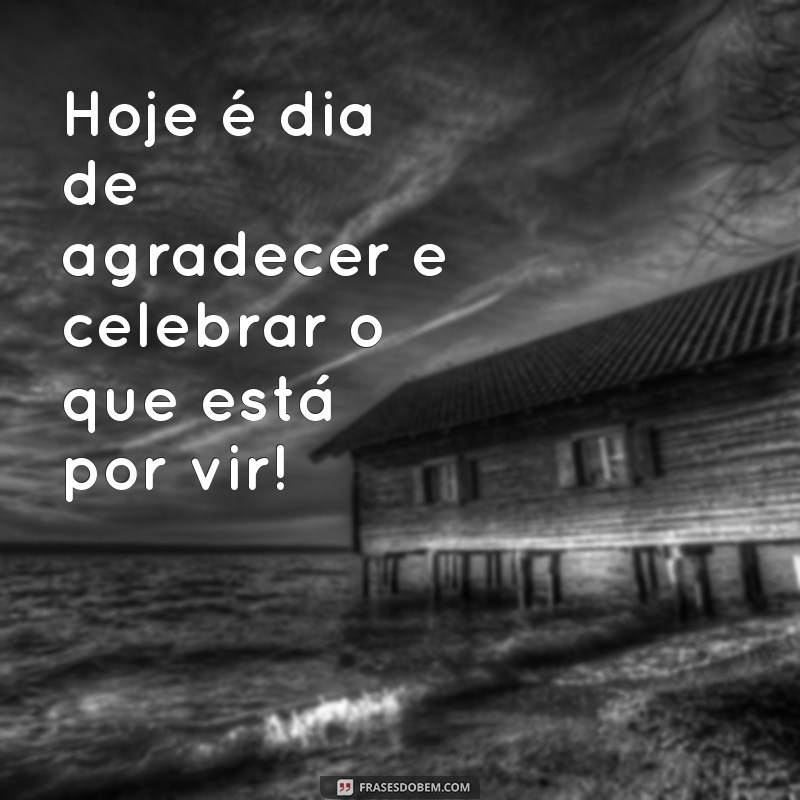 Hoje é dia de agradecer e celebrar o que está por vir!

FRASESDOBEM.COM